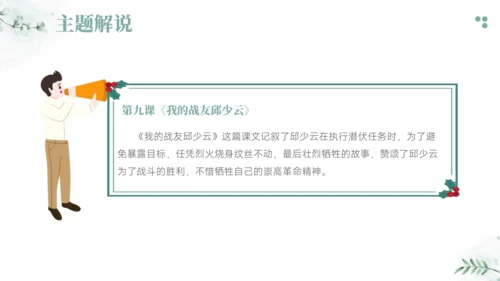 主题解说

第九课《我的战友邱少云》

《我的战友邱少云》这篇课文记叙了邱少云在执行潜伏任务时，为了避免暴露目标，任凭烈火烧身纹丝不动，最后壮烈牺牲的故事，赞颂了邱少云为了战斗的胜利，不惜牺牲自己的崇高革命精神。